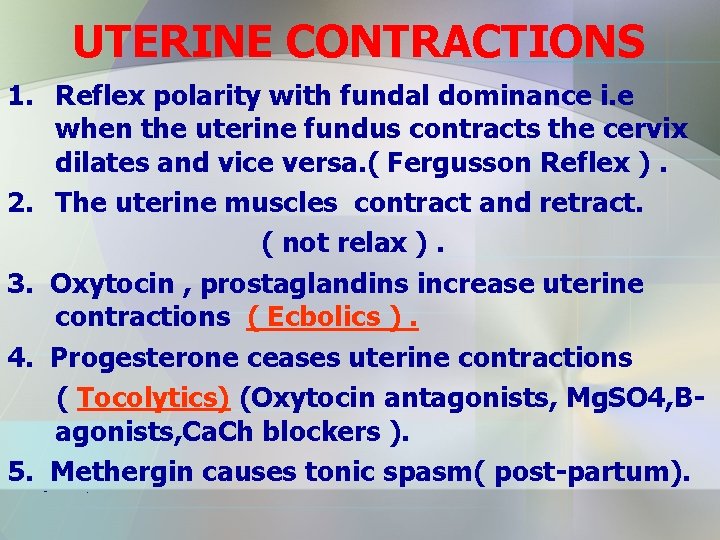 UTERINE CONTRACTIONS

1. Reflex polarity with fundal dominance i.e when the uterine fundus contracts the cervix dilates and vice versa.( Fergusson Reflex ) .

2. The uterine muscles contract and retract. ( not relax ) .

3. Oxytocin , prostaglandins increase uterine contractions ( Ecbolics ) .

4. Progesterone ceases uterine contractions ( Tocolytics) (Oxytocin antagonists, MgSO4,B-agonists,CaCh blockers ).

5. Methergin causes tonic spasm( post-partum).